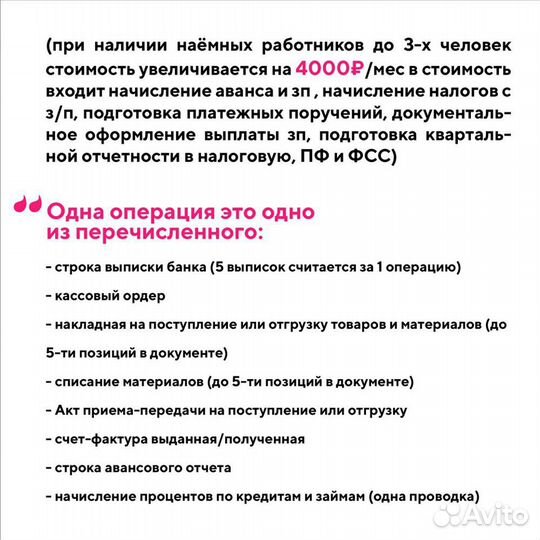 (при наличии наёмных работников до 3-х человек стоимость увеличивается на 4000₽/мес в стоимость входит начисление аванса и зп , начисление налогов с з/п, подготовка платежных поручений, документальное оформление выплаты зп, подготовка квартальной отчетности в налоговую, ПФ и ФСС)

Одна операция это одно из перечисленного:

- строка выписки банка (5 выписок считается за 1 операцию)

- кассовый ордер

- накладная на поступление или отгрузку товаров и материалов (до 5-ти позиций в документе)

- списание материалов (до 5-ти позиций в документе)

- Акт приема-передачи на поступление или отгрузку

- счет-фактура выданная/полученная

- строка авансового отчета

- начисление процентов по кредитам и займам (одна проводка)

Avito